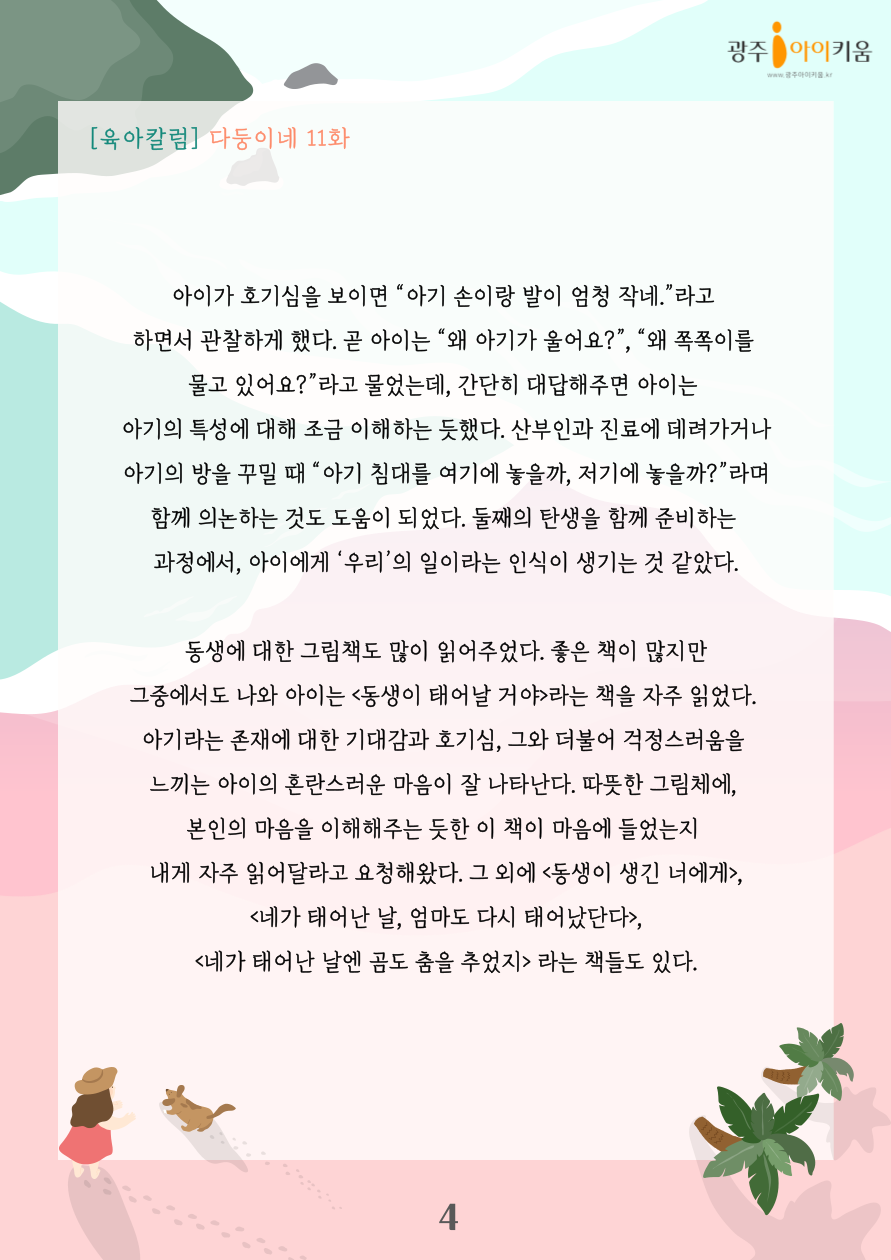 광주아이키움

www.광주아이키움.kr

[육아칼럼] 다둥이네 11화

아이가 호기심을 보이면 "아기 손이랑 발이 엄청 작네."라고 하면서 관찰하게 했다. 곧 아이는 "왜 아기가 울어요?", "왜 쪽쪽이를 물고 있어요?"라고 물었는데, 간단히 대답해주면 아이는 아기의 특성에 대해 조금 이해하는 듯했다. 산부인과 진료에 데려가거나 아기의 방을 꾸밀 때 "아기 침대를 여기에 놓을까, 저기에 놓을까?"라며 함께 의논하는 것도 도움이 되었다. 둘째의 탄생을 함께 준비하는 과정에서, 아이에게 '우리'의 일이라는 인식이 생기는 것 같았다.

동생에 대한 그림책도 많이 읽어주었다. 좋은 책이 많지만 그중에서도 나와 아이는 <동생이 태어날 거야>라는 책을 자주 읽었다. 아기라는 존재에 대한 기대감과 호기심, 그와 더불어 걱정스러움을 느끼는 아이의 혼란스러운 마음이 잘 나타난다. 따뜻한 그림체에, 본인의 마음을 이해해주는 듯한 이 책이 마음에 들었는지 내게 자주 읽어달라고 요청해왔다. 그 외에 <동생이 생긴 너에게>, <네가 태어난 날, 엄마도 다시 태어났단다>, <네가 태어난 날엔 곰도 춤을 추었지> 라는 책들도 있다.

4